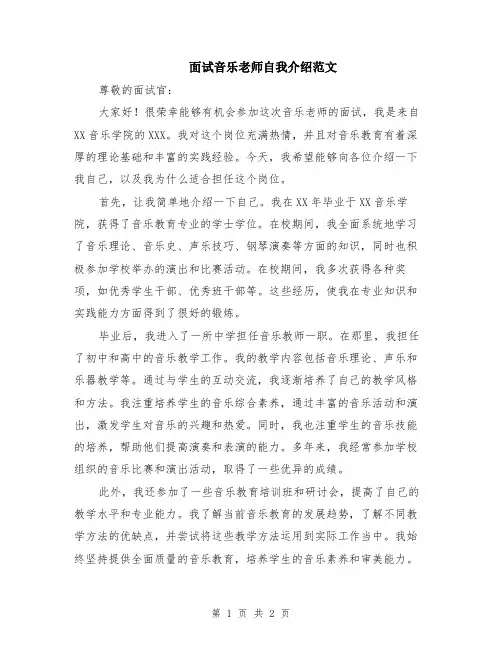 面试音乐老师自我介绍范文

尊敬的面试官：

大家好！很荣幸能够有机会参加这次音乐老师的面试，我是来自XX音乐学院的XXX。我对这个岗位充满热情，并且对音乐教育有着深厚的理论基础和丰富的实践经验。今天，我希望能够向各位介绍一下我自己，以及我为什么适合担任这个岗位。

首先，让我简单地介绍一下自己。我在XX年毕业于XX音乐学院，获得了音乐教育专业的学士学位。在校期间，我全面系统地学习了音乐理论、音乐史、声乐技巧、钢琴演奏等方面的知识，同时也积极参加学校举办的演出和比赛活动。在校期间，我多次获得各种奖项，如优秀学生干部、优秀班干部等。这些经历，使我在专业知识和实践能力方面得到了很好的锻炼。

毕业后，我进入了一所中学担任音乐教师一职。在那里，我担任了初中和高中的音乐教学工作。我的教学内容包括音乐理论、声乐和乐器教学等。通过与学生的互动交流，我逐渐培养了自己的教学风格和方法。我注重培养学生的音乐综合素养，通过丰富的音乐活动和演出，激发学生对音乐的兴趣和热爱。同时，我也注重学生的音乐技能的培养，帮助他们提高演奏和表演的能力。多年来，我经常参加学校组织的音乐比赛和演出活动，取得了一些优异的成绩。

此外，我还参加了一些音乐教育培训班和研讨会，提高了自己的教学水平和专业能力。我了解当前音乐教育的发展趋势，了解不同教学方法的优缺点，并尝试将这些教学方法运用到实际工作当中。我始终坚持提供全面质量的音乐教育，培养学生的音乐素养和审美能力。

第 1 页 共 2 页